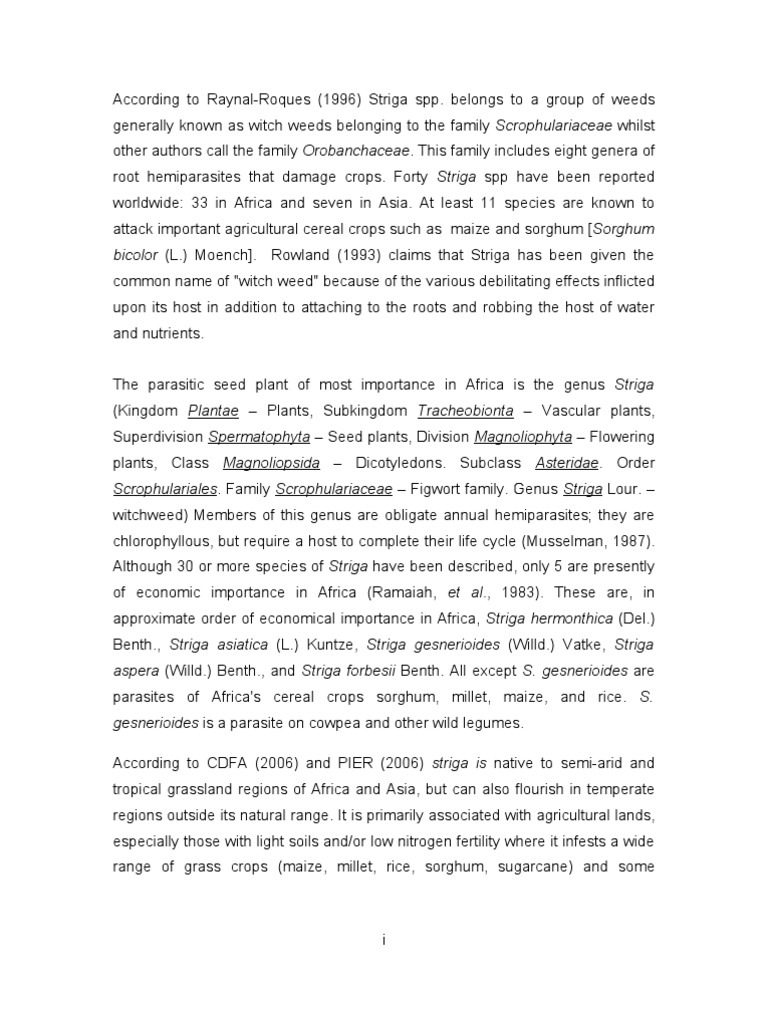 According to Raynal-Roques (1996) Striga spp. belongs to a group of weeds generally known as witch weeds belonging to the family Scrophulariaceae whilst other authors call the family Orobanchaceae. This family includes eight genera of root hemiparasites that damage crops. Forty Striga spp have been reported worldwide: 33 in Africa and seven in Asia. At least 11 species are known to attack important agricultural cereal crops such as maize and sorghum [Sorghum bicolor (L.) Moench]. Rowland (1993) claims that Striga has been given the common name of "witch weed" because of the various debilitating effects inflicted upon its host in addition to attaching to the roots and robbing the host of water and nutrients.

The parasitic seed plant of most importance in Africa is the genus Striga (Kingdom Plantae – Plants, Subkingdom Tracheobionta – Vascular plants, Superdivision Spermatophyta – Seed plants, Division Magnoliophyta – Flowering plants, Class Magnoliopsida – Dicotyledons. Subclass Asteridae. Order Scrophulariales. Family Scrophulariaceae – Figwort family. Genus Striga Lour. – witchweed) Members of this genus are obligate annual hemiparasites; they are chlorophyllous, but require a host to complete their life cycle (Musselman, 1987). Although 30 or more species of Striga have been described, only 5 are presently of economic importance in Africa (Ramaiah, et al., 1983). These are, in approximate order of economical importance in Africa, Striga hermonthica (Del.) Benth., Striga asiatica (L.) Kuntze, Striga gesnerioides (Willd.) Vatke, Striga aspera (Willd.) Benth., and Striga forbesii Benth. All except S. gesnerioides are parasites of Africa's cereal crops sorghum, millet, maize, and rice. S. gesnerioides is a parasite on cowpea and other wild legumes.

According to CDFA (2006) and PIER (2006) striga is native to semi-arid and tropical grassland regions of Africa and Asia, but can also flourish in temperate regions outside its natural range. It is primarily associated with agricultural lands, especially those with light soils and/or low nitrogen fertility where it infests a wide range of grass crops (maize, millet, rice, sorghum, sugarcane) and some

i